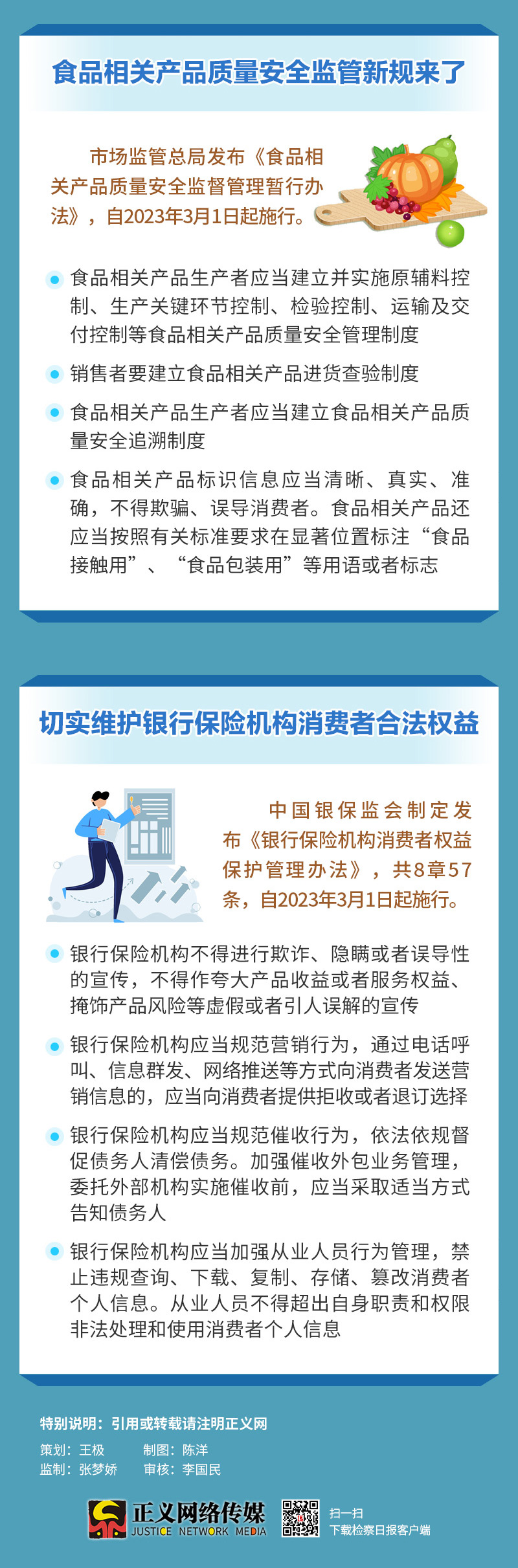 食品相关产品质量安全监管新规来了

市场监管总局发布《食品相关产品质量安全监督管理暂行办法》，自2023年3月1日起施行。

• 食品相关产品生产者应当建立并实施原辅料控制、生产关键环节控制、检验控制、运输及交付控制等食品相关产品质量安全管理制度

• 销售者要建立食品相关产品进货查验制度

• 食品相关产品生产者应当建立食品相关产品质量安全追溯制度

• 食品相关产品标识信息应当清晰、真实、准确，不得欺骗、误导消费者。食品相关产品还应当按照有关标准要求在显著位置标注“食品接触用”、“食品包装用”等用语或者标志

切实维护银行保险机构消费者合法权益

中国银保监会制定发布《银行保险机构消费者权益保护管理办法》，共8章57条，自2023年3月1日起施行。

• 银行保险机构不得进行欺诈、隐瞒或者误导性的宣传，不得作夸大产品收益或者服务权益、掩饰产品风险等虚假或者引人误解的宣传

• 银行保险机构应当规范营销行为，通过电话呼叫、信息群发、网络推送等方式向消费者发送营销信息的，应当向消费者提供拒收或者退订选择

• 银行保险机构应当规范催收行为，依法依规督促债务人清偿债务。加强催收外包业务管理，委托外部机构实施催收前，应当采取适当方式告知债务人

• 银行保险机构应当加强从业人员行为管理，禁止违规查询、下载、复制、存储、篡改消费者个人信息。从业人员不得超出自身职责和权限非法处理和使用消费者个人信息

特别说明：引用或转载请注明正义网

策划：王极 制图：陈洋
监制：张梦娇 审核：李国民

正义网络传媒
JUSTICE NETWORK MEDIA

扫一扫
下载检察日报客户端